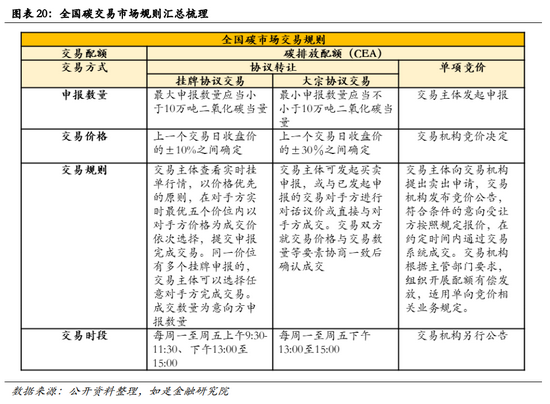 图表 20：全国碳交易市场规则汇总梳理

| 全国碳市场交易规则 | | | |
|---|---|---|---|
| 交易配额 | 碳排放配额（CEA） | | |
| 交易方式 | 协议转让 | | 单项竞价 |
| | 挂牌协议交易 | 大宗协议交易 | |
| 申报数量 | 最大申报数量应当小于10万吨二氧化碳当量 | 最小申报数量应当不小于10万吨二氧化碳当量 | 交易主体发起申报 |
| 交易价格 | 上一个交易日收盘价的±10%之间确定 | 上一个交易日收盘价的±30%之间确定 | 交易机构竞价决定 |
| 交易规则 | 交易主体查看实时挂单行情，以价格优先的原则，在对手方实时最优五个价位内以对手方价格为成交价依次选择，提交申报完成交易。同一价位有多个挂牌申报的，交易主体可以选择任意对手方完成交易。成交数量为意向方申报数量 | 交易主体可发起买卖申报，或与已发起申报的交易对手方进行对话议价或直接与对手方成交。交易双方就交易价格与交易数量等要素协商一致后确认成交 | 交易主体向交易机构提出卖出申请，交易机构发布竞价公告，符合条件的意向受让方按照规定报价，在约定时间内通过交易系统成交。交易机构根据主管部门要求，组织开展配额有偿发放，适用单向竞价相关业务规定。 |
| 交易时段 | 每周一至周五上午9:30-11:30、下午13:00至15:00 | 每周一至周五下午13:00至15:00 | 交易机构另行公告 |

数据来源：公开资料整理，如是金融研究院